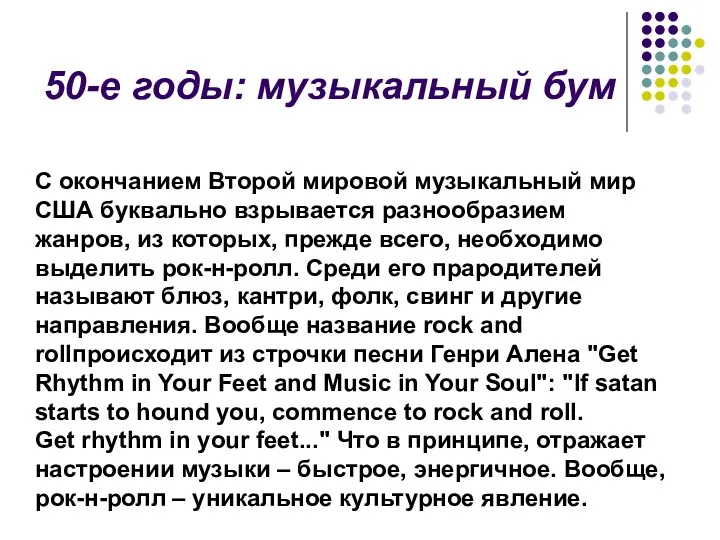 50-е годы: музыкальный бум

С окончанием Второй мировой музыкальный мир США буквально взрывается разнообразием жанров, из которых, прежде всего, необходимо выделить рок-н-ролл. Среди его прародителей называют блюз, кантри, фолк, свинг и другие направления. Вообще название rock and rollпроисходит из строчки песни Генри Алена "Get Rhythm in Your Feet and Music in Your Soul": "If satan starts to hound you, commence to rock and roll.
Get rhythm in your feet..." Что в принципе, отражает настроении музыки – быстрое, энергичное. Вообще, рок-н-ролл – уникальное культурное явление.